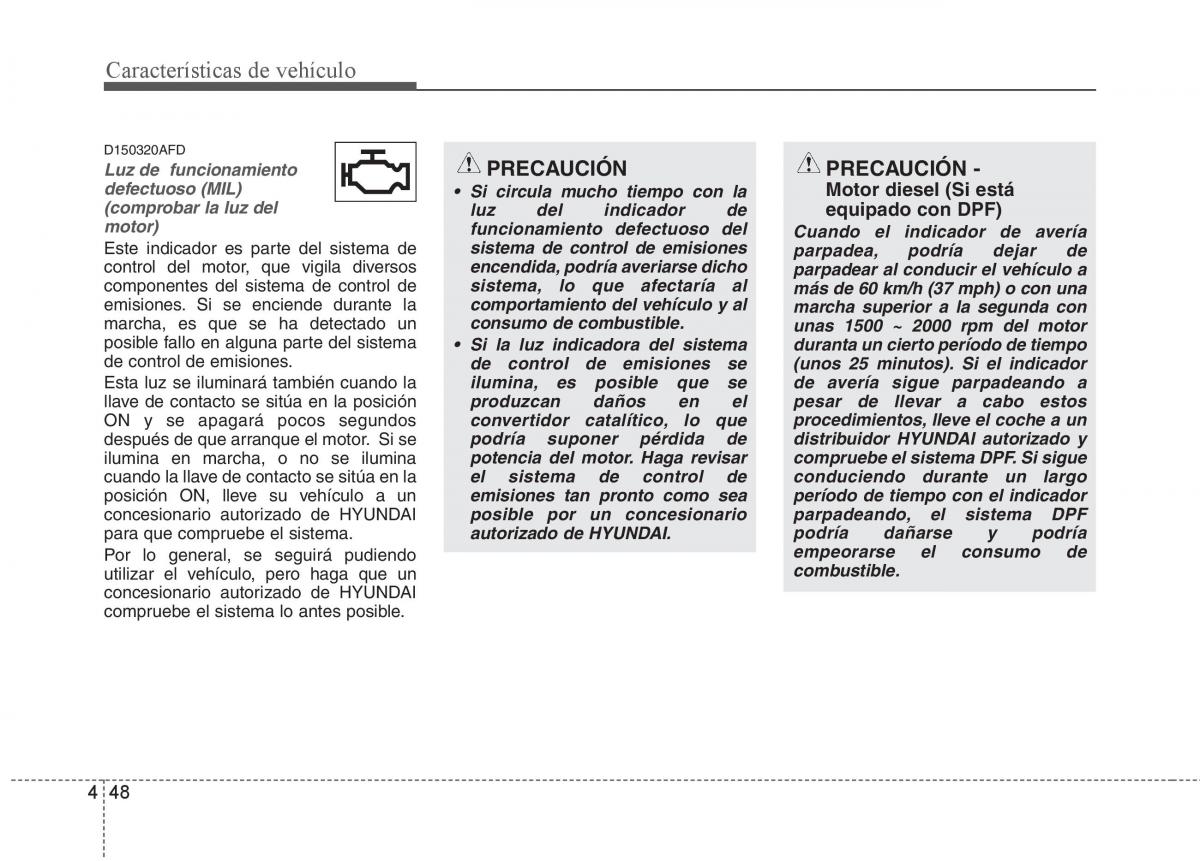 Características de vehículo

D150320AFD

Luz de funcionamiento defectuoso (MIL) (comprobar la luz del motor)

Este indicador es parte del sistema de control del motor, que vigila diversos componentes del sistema de control de emisiones. Si se enciende durante la marcha, es que se ha detectado un posible fallo en alguna parte del sistema de control de emisiones.

Esta luz se iluminará también cuando la llave de contacto se sitúa en la posición ON y se apagará pocos segundos después de que arranque el motor. Si se ilumina en marcha, o no se ilumina cuando la llave de contacto se sitúa en la posición ON, lleve su vehículo a un concesionario autorizado de HYUNDAI para que compruebe el sistema.

Por lo general, se seguirá pudiendo utilizar el vehículo, pero haga que un concesionario autorizado de HYUNDAI compruebe el sistema lo antes posible.

PRECAUCIÓN

• Si circula mucho tiempo con la luz del indicador de funcionamiento defectuoso del sistema de control de emisiones encendida, podría averiarse dicho sistema, lo que afectaría al comportamiento del vehículo y al consumo de combustible.

• Si la luz indicadora del sistema de control de emisiones se ilumina, es posible que se produzcan daños en el convertidor catalítico, lo que podría suponer pérdida de potencia del motor. Haga revisar el sistema de control de emisiones tan pronto como sea posible por un concesionario autorizado de HYUNDAI.

PRECAUCIÓN - Motor diesel (Si está equipado con DPF)

Cuando el indicador de avería parpadea, podría dejar de parpadear al conducir el vehículo a más de 60 km/h (37 mph) o con una marcha superior a la segunda con unas 1500 ~ 2000 rpm del motor duranta un cierto período de tiempo (unos 25 minutos). Si el indicador de avería sigue parpadeando a pesar de llevar a cabo estos procedimientos, lleve el coche a un distribuidor HYUNDAI autorizado y compruebe el sistema DPF. Si sigue conduciendo durante un largo período de tiempo con el indicador parpadeando, el sistema DPF podría dañarse y podría empeorarse el consumo de combustible.

4 48